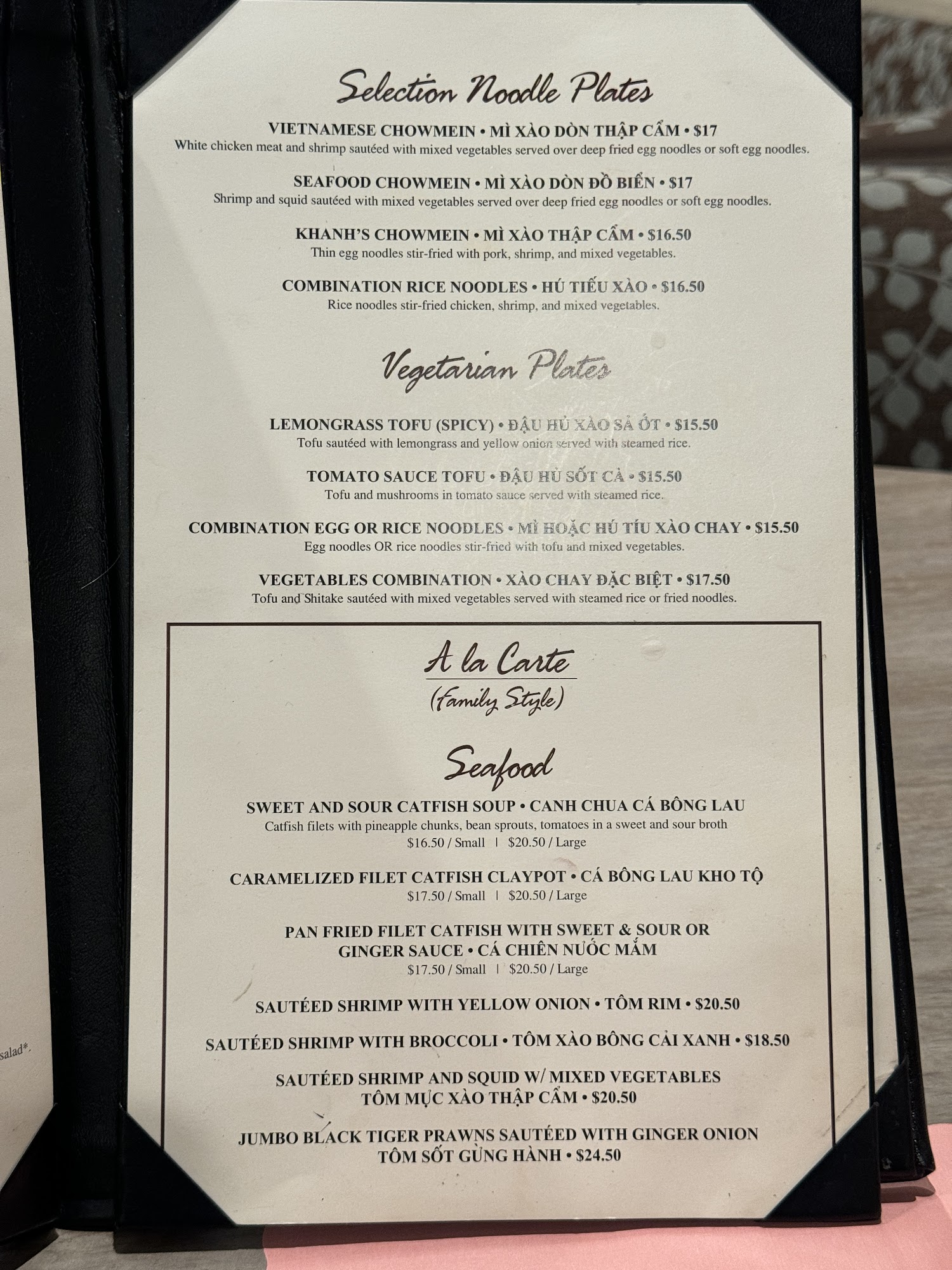 Selection Noodle Plates

VIETNAMESE CHOWMEIN • MÌ XÀO DÒN THẬP CẨM • $17
White chicken meat and shrimp sautéed with mixed vegetables served over deep fried egg noodles or soft egg noodles.

SEAFOOD CHOWMEIN • MÌ XÀO DÒN ĐỒ BIỂN • $17
Shrimp and squid sautéed with mixed vegetables served over deep fried egg noodles or soft egg noodles.

KHANH'S CHOWMEIN • MÌ XÀO THẬP CẨM • $16.50
Thin egg noodles stir-fried with pork, shrimp, and mixed vegetables.

COMBINATION RICE NOODLES • HÚ TIẾU XÀO • $16.50
Rice noodles stir-fried chicken, shrimp, and mixed vegetables.

Vegetarian Plates

LEMONGRASS TOFU (SPICY) • ĐẬU HỦ XÀO SẢ ỚT • $15.50
Tofu sautéed with lemongrass and yellow onion served with steamed rice.

TOMATO SAUCE TOFU • ĐẬU HỦ SỐT CÀ • $15.50
Tofu and mushrooms in tomato sauce served with steamed rice.

COMBINATION EGG OR RICE NOODLES • MÌ HOẶC HÚ TÍU XÀO CHAY • $15.50
Egg noodles OR rice noodles stir-fried with tofu and mixed vegetables.

VEGETABLES COMBINATION • XÀO CHAY ĐẶC BIỆT • $17.50
Tofu and Shitake sautéed with mixed vegetables served with steamed rice or fried noodles.

A la Carte
(Family Style)

Seafood

SWEET AND SOUR CATFISH SOUP • CANH CHUA CÁ BÔNG LAU
Catfish filets with pineapple chunks, bean sprouts, tomatoes in a sweet and sour broth
$16.50 / Small | $20.50 / Large

CARAMELIZED FILET CATFISH CLAYPOT • CÁ BÔNG LAU KHO TỘ
$17.50 / Small | $20.50 / Large

PAN FRIED FILET CATFISH WITH SWEET & SOUR OR GINGER SAUCE • CÁ CHIÊN NƯỚC MẮM
$17.50 / Small | $20.50 / Large

SAUTÉED SHRIMP WITH YELLOW ONION • TÔM RIM • $20.50

SAUTÉED SHRIMP WITH BROCCOLI • TÔM XÀO BÔNG CẢI XANH • $18.50

SAUTÉED SHRIMP AND SQUID W/ MIXED VEGETABLES
TÔM MỰC XÀO THẬP CẨM • $20.50

JUMBO BLACK TIGER PRAWNS SAUTÉED WITH GINGER ONION
TÔM SỐT GỪNG HÀNH • $24.50

salad*.